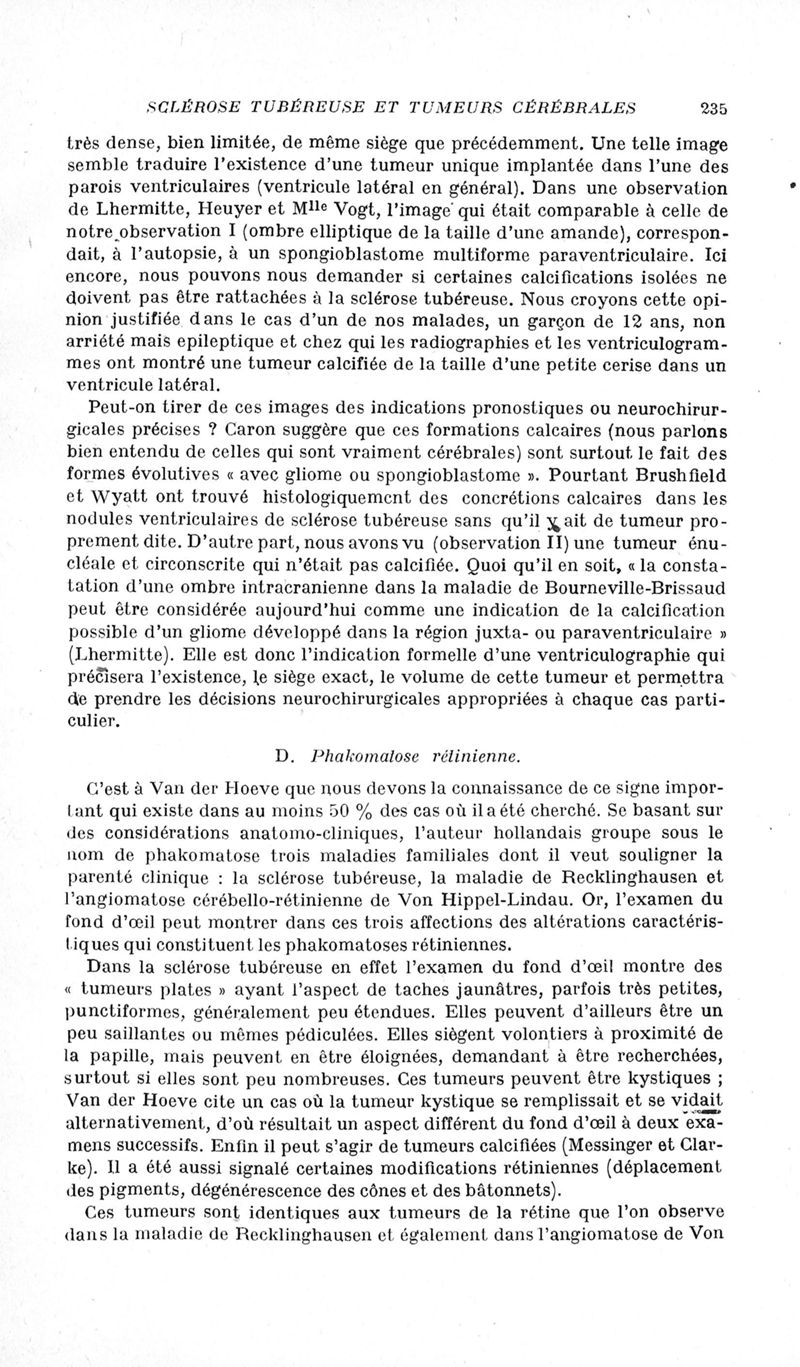 SCLÉROSE TUBÉREUSE ET TUMEURS CÉRÉBRALES 235

très dense, bien limitée, de même siège que précédemment. Une telle image semble traduire l'existence d'une tumeur unique implantée dans l'une des parois ventriculaires (ventricule latéral en général). Dans une observation de Lhermitte, Heuyer et M$^{lle}$ Vogt, l'image qui était comparable à celle de notre observation I (ombre elliptique de la taille d'une amande), correspondait, à l'autopsie, à un spongioblastome multiforme paraventriculaire. Ici encore, nous pouvons nous demander si certaines calcifications isolées ne doivent pas être rattachées à la sclérose tubéreuse. Nous croyons cette opinion justifiée dans le cas d'un de nos malades, un garçon de 12 ans, non arriété mais epileptique et chez qui les radiographies et les ventriculogrammes ont montré une tumeur calcifiée de la taille d'une petite cerise dans un ventricule latéral.

Peut-on tirer de ces images des indications pronostiques ou neurochirurgicales précises ? Caron suggère que ces formations calcaires (nous parlons bien entendu de celles qui sont vraiment cérébrales) sont surtout le fait des formes évolutives « avec gliome ou spongioblastome ». Pourtant Brushfield et Wyatt ont trouvé histologiquement des concrétions calcaires dans les nodules ventriculaires de sclérose tubéreuse sans qu'il y ait de tumeur proprement dite. D'autre part, nous avons vu (observation II) une tumeur énucléale et circonscrite qui n'était pas calcifiée. Quoi qu'il en soit, « la constatation d'une ombre intracranienne dans la maladie de Bourneville-Brissaud peut être considérée aujourd'hui comme une indication de la calcification possible d'un gliome développé dans la région juxta- ou paraventriculaire » (Lhermitte). Elle est donc l'indication formelle d'une ventriculographie qui précisera l'existence, le siège exact, le volume de cette tumeur et permettra de prendre les décisions neurochirurgicales appropriées à chaque cas particulier.

D. Phakomatose rétinienne.

C'est à Van der Hoeve que nous devons la connaissance de ce signe important qui existe dans au moins 50 % des cas où il a été cherché. Se basant sur des considérations anatomo-cliniques, l'auteur hollandais groupe sous le nom de phakomatose trois maladies familiales dont il veut souligner la parenté clinique : la sclérose tubéreuse, la maladie de Recklinghausen et l'angiomatose cérébello-rétinienne de Von Hippel-Lindau. Or, l'examen du fond d'œil peut montrer dans ces trois affections des altérations caractéristiques qui constituent les phakomatoses rétiniennes.

Dans la sclérose tubéreuse en effet l'examen du fond d'œil montre des « tumeurs plates » ayant l'aspect de taches jaunâtres, parfois très petites, punctiformes, généralement peu étendues. Elles peuvent d'ailleurs être un peu saillantes ou mêmes pédiculées. Elles siègent volontiers à proximité de la papille, mais peuvent en être éloignées, demandant à être recherchées, surtout si elles sont peu nombreuses. Ces tumeurs peuvent être kystiques ; Van der Hoeve cite un cas où la tumeur kystique se remplissait et se vidait alternativement, d'où résultait un aspect différent du fond d'œil à deux examens successifs. Enfin il peut s'agir de tumeurs calcifiées (Messinger et Clarke). Il a été aussi signalé certaines modifications rétiniennes (déplacement des pigments, dégénérescence des cônes et des bâtonnets).

Ces tumeurs sont identiques aux tumeurs de la rétine que l'on observe dans la maladie de Recklinghausen et également dans l'angiomatose de Von